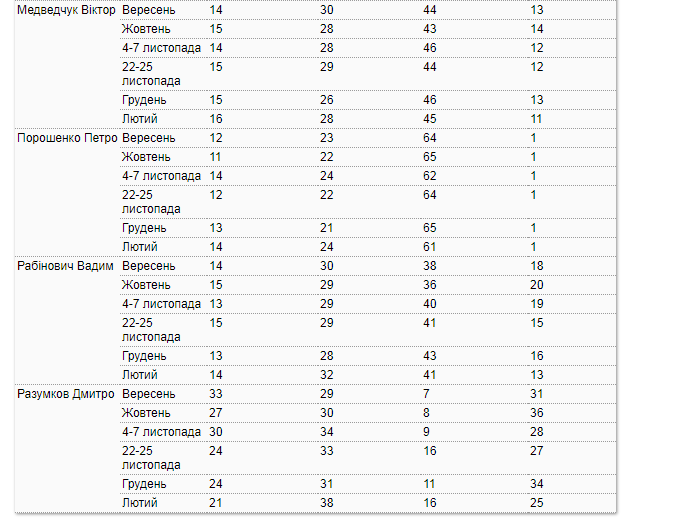 | | | | | | |
|---|---|---|---|---|---|
| Медведчук Віктор | Вересень | 14 | 30 | 44 | 13 |
| | Жовтень | 15 | 28 | 43 | 14 |
| | 4-7 листопада | 14 | 28 | 46 | 12 |
| | 22-25 листопада | 15 | 29 | 44 | 12 |
| | Грудень | 15 | 26 | 46 | 13 |
| | Лютий | 16 | 28 | 45 | 11 |
| Порошенко Петро | Вересень | 12 | 23 | 64 | 1 |
| | Жовтень | 11 | 22 | 65 | 1 |
| | 4-7 листопада | 14 | 24 | 62 | 1 |
| | 22-25 листопада | 12 | 22 | 64 | 1 |
| | Грудень | 13 | 21 | 65 | 1 |
| | Лютий | 14 | 24 | 61 | 1 |
| Рабінович Вадим | Вересень | 14 | 30 | 38 | 18 |
| | Жовтень | 15 | 29 | 36 | 20 |
| | 4-7 листопада | 13 | 29 | 40 | 19 |
| | 22-25 листопада | 15 | 29 | 41 | 15 |
| | Грудень | 13 | 28 | 43 | 16 |
| | Лютий | 14 | 32 | 41 | 13 |
| Разумков Дмитро | Вересень | 33 | 29 | 7 | 31 |
| | Жовтень | 27 | 30 | 8 | 36 |
| | 4-7 листопада | 30 | 34 | 9 | 28 |
| | 22-25 листопада | 24 | 33 | 16 | 27 |
| | Грудень | 24 | 31 | 11 | 34 |
| | Лютий | 21 | 38 | 16 | 25 |